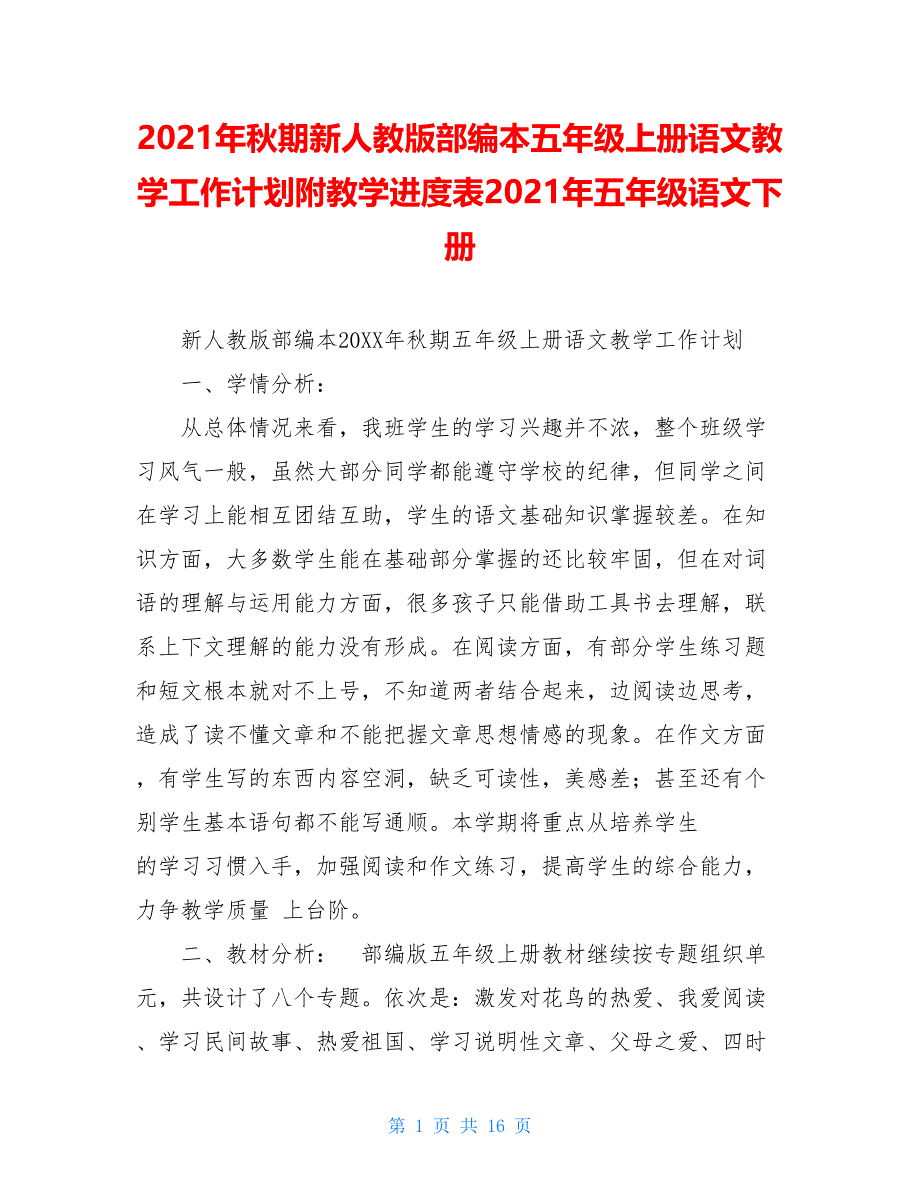 2021年秋期新人教版部编本五年级上册语文教学工作计划附教学进度表2021年五年级语文下册

新人教版部编本20XX年秋期五年级上册语文教学工作计划

一、学情分析：

从总体情况来看，我班学生的学习兴趣并不浓，整个班级学习风气一般，虽然大部分同学都能遵守学校的纪律，但同学之间在学习上能相互团结互助，学生的语文基础知识掌握较差。在知识方面，大多数学生能在基础部分掌握的还比较牢固，但在对词语的理解与运用能力方面，很多孩子只能借助工具书去理解，联系上下文理解的能力没有形成。在阅读方面，有部分学生练习题和短文根本就对不上号，不知道两者结合起来，边阅读边思考，造成了读不懂文章和不能把握文章思想情感的现象。在作文方面，有学生写的东西内容空洞，缺乏可读性，美感差；甚至还有个别学生基本语句都不能写通顺。本学期将重点从培养学生的学习习惯入手，加强阅读和作文练习，提高学生的综合能力，力争教学质量 上台阶。

二、教材分析： 部编版五年级上册教材继续按专题组织单元，共设计了八个专题。依次是：激发对花鸟的热爱、我爱阅读、学习民间故事、热爱祖国、学习说明性文章、父母之爱、四时

第 1 页 共 16 页